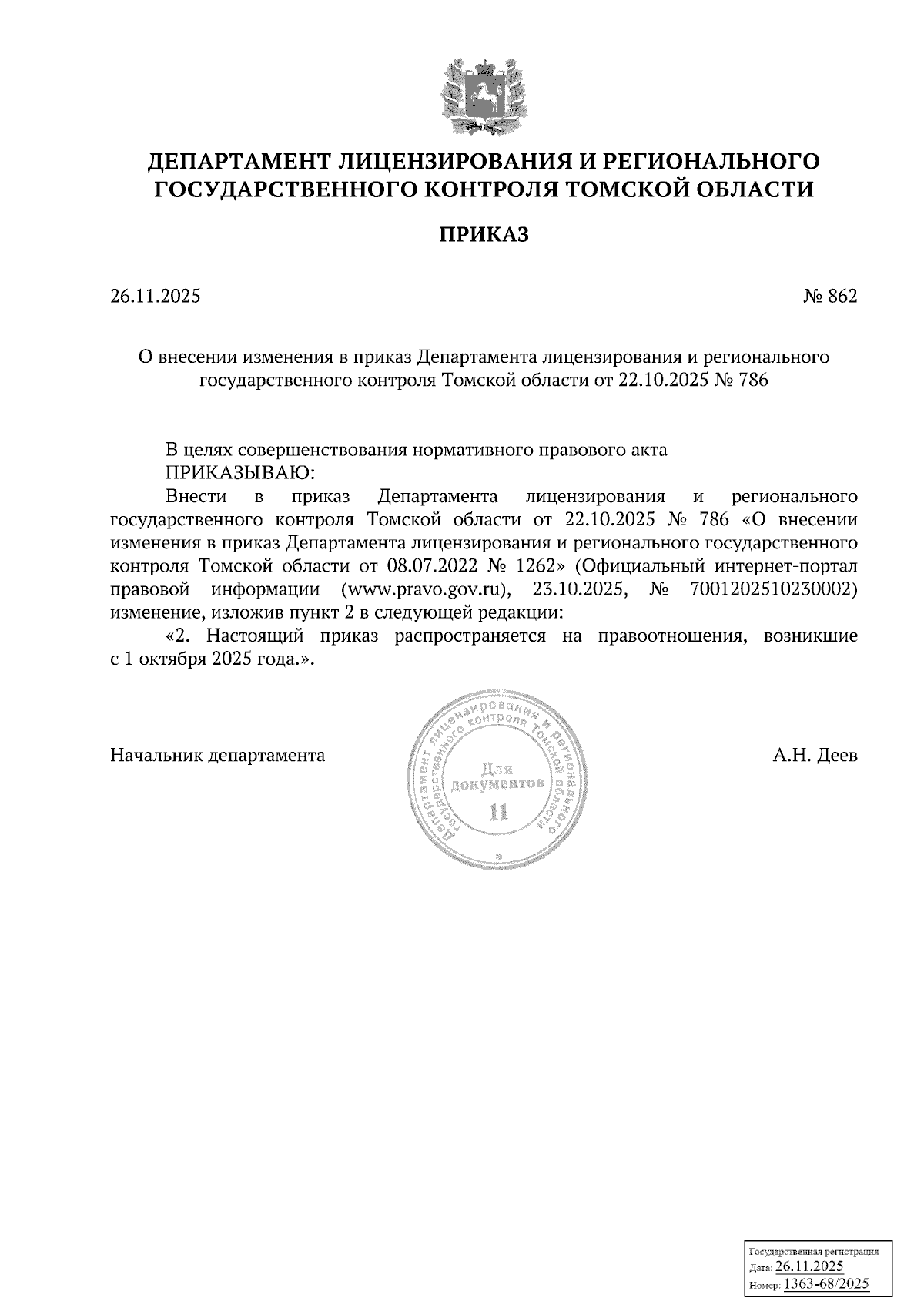 ДЕПАРТАМЕНТ ЛИЦЕНЗИРОВАНИЯ И РЕГИОНАЛЬНОГО ГОСУДАРСТВЕННОГО КОНТРОЛЯ ТОМСКОЙ ОБЛАСТИ

ПРИКАЗ

26.11.2025

№ 862

О внесении изменения в приказ Департамента лицензирования и регионального государственного контроля Томской области от 22.10.2025 № 786

В целях совершенствования нормативного правового акта
ПРИКАЗЫВАЮ:
Внести в приказ Департамента лицензирования и регионального государственного контроля Томской области от 22.10.2025 № 786 «О внесении изменения в приказ Департамента лицензирования и регионального государственного контроля Томской области от 08.07.2022 № 1262» (Официальный интернет-портал правовой информации (www.pravo.gov.ru), 23.10.2025, № 7001202510230002) изменение, изложив пункт 2 в следующей редакции:
«2. Настоящий приказ распространяется на правоотношения, возникшие с 1 октября 2025 года.».

Начальник департамента

Департамент лицензирования и регионального государственного контроля Томской области
Для документов
11

А.Н. Деев

Государственная регистрация
Дата: 26.11.2025
Номер: 1363-68/2025